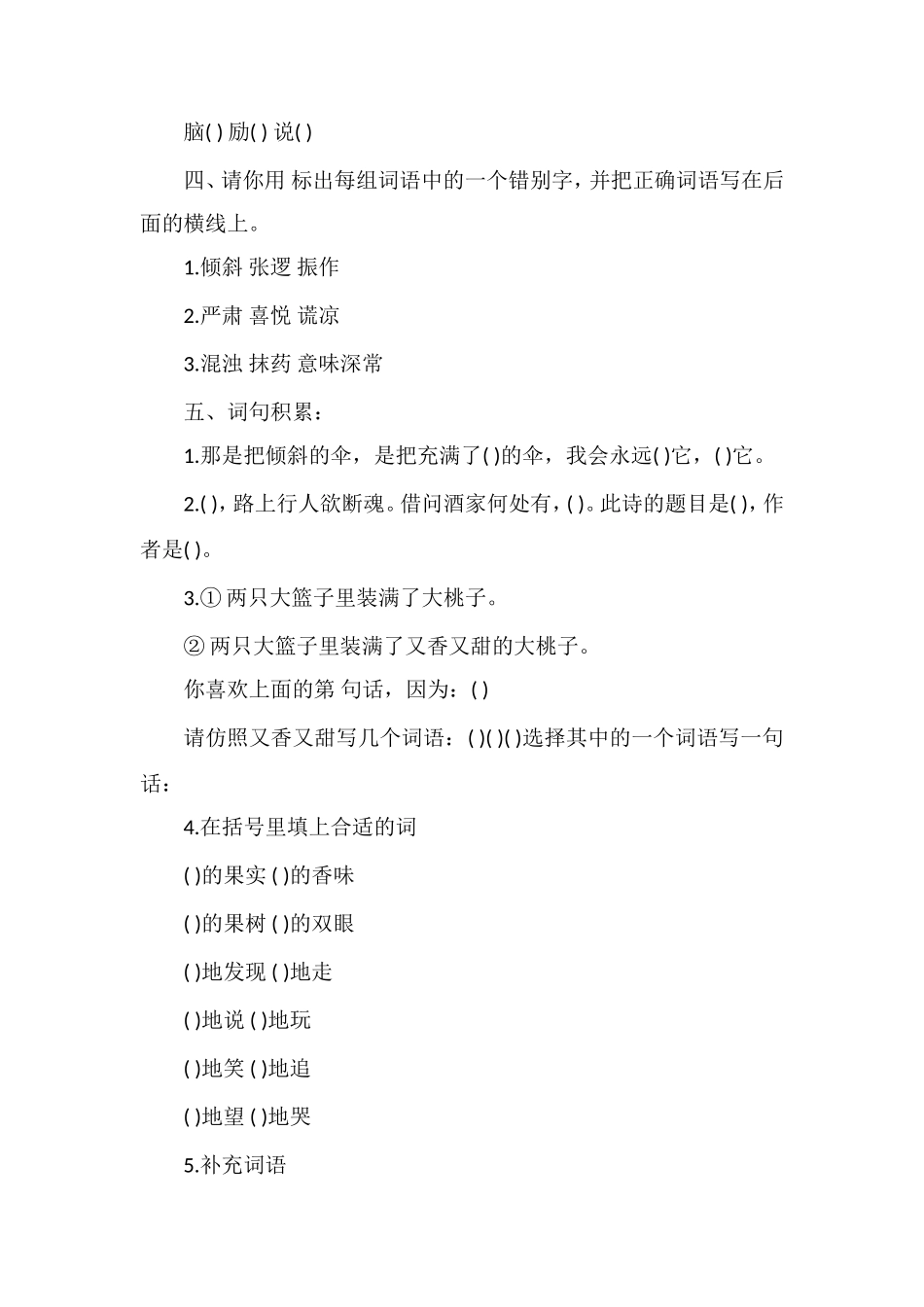 脑( ) 励( ) 说( )

四、请你用 标出每组词语中的一个错别字，并把正确词语写在后面的横线上。

1.倾斜 张逻 振作

2.严肃 喜悦 谎凉

3.混浊 抹药 意味深常

五、词句积累：

1.那是把倾斜的伞，是把充满了( )的伞，我会永远( )它，( )它。

2.( )，路上行人欲断魂。借问酒家何处有，( )。此诗的题目是( )，作者是( )。

3.① 两只大篮子里装满了大桃子。

② 两只大篮子里装满了又香又甜的大桃子。

你喜欢上面的第 句话，因为：( )

请仿照又香又甜写几个词语：( )( )( )选择其中的一个词语写一句话：

4.在括号里填上合适的词

( )的果实 ( )的香味

( )的果树 ( )的双眼

( )地发现 ( )地走

( )地说 ( )地玩

( )地笑 ( )地追

( )地望 ( )地哭

5.补充词语